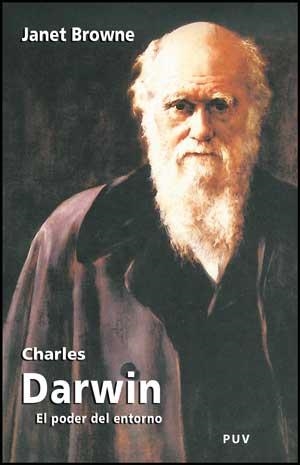 Janet Browne

Charles
Darwin
El poder del entorno

PUV